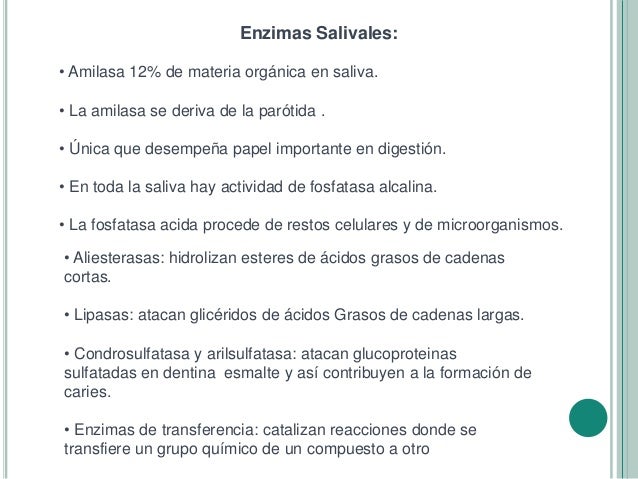 Enzimas Salivales:

• Amilasa 12% de materia orgánica en saliva.

• La amilasa se deriva de la parótida .

• Única que desempeña papel importante en digestión.

• En toda la saliva hay actividad de fosfatasa alcalina.

• La fosfatasa acida procede de restos celulares y de microorganismos.

• Aliesterasas: hidrolizan esteres de ácidos grasos de cadenas cortas.

• Lipasas: atacan glicéridos de ácidos Grasos de cadenas largas.

• Condrosulfatasa y arilsulfatasa: atacan glucoproteinas sulfatadas en dentina esmalte y así contribuyen a la formación de caries.

• Enzimas de transferencia: catalizan reacciones donde se transfiere un grupo químico de un compuesto a otro